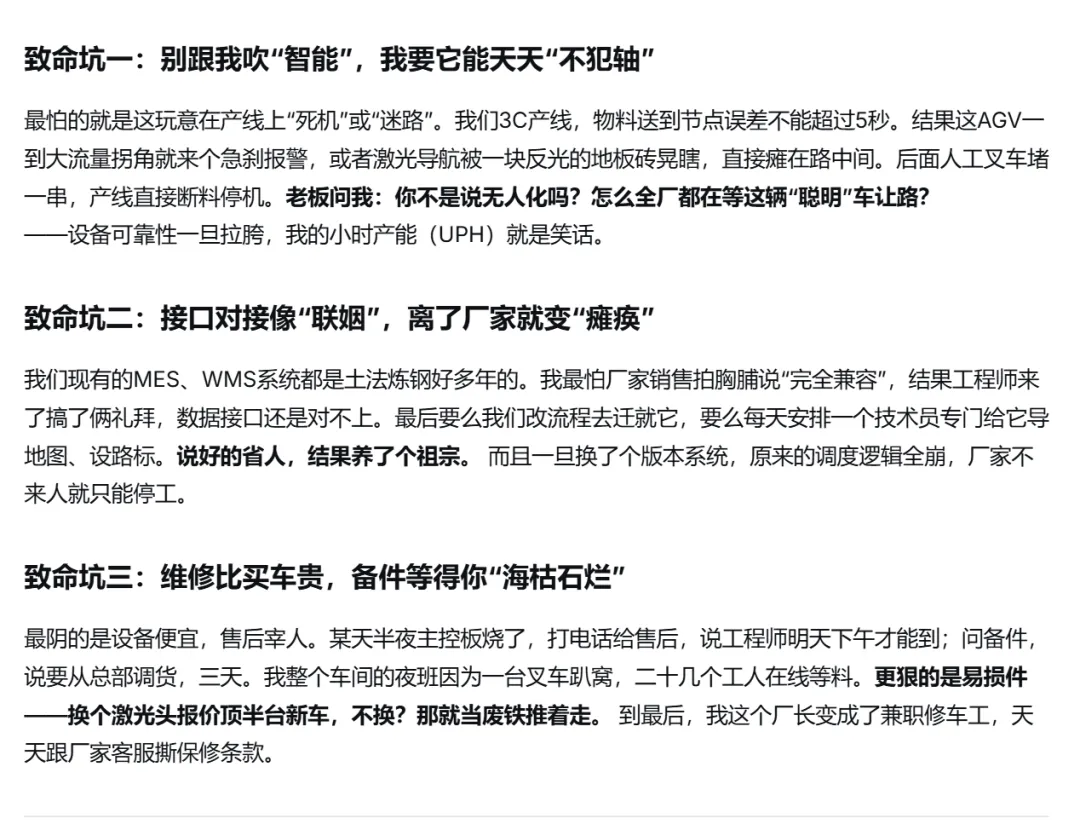 致命坑一：别跟我吹“智能”，我要它能天天“不犯轴”

最怕的就是这玩意在产线上“死机”或“迷路”。我们3C产线，物料送到节点误差不能超过5秒。结果这AGV一到大流量拐角就来个急刹报警，或者激光导航被一块反光的地板砖晃瞎，直接瘫在路中间。后面人工叉车堵一串，产线直接断料停机。老板问我：你不是说无人化吗？怎么全厂都在等这辆“聪明”车让路？

——设备可靠性一旦拉胯，我的小时产能（UPH）就是笑话。

致命坑二：接口对接像“联姻”，离了厂家就变“瘫痪”

我们现有的MES、WMS系统都是土法炼钢好多年的。我最怕厂家销售拍胸脯说“完全兼容”，结果工程师来了搞了俩礼拜，数据接口还是对不上。最后要么我们改流程去迁就它，要么每天安排一个技术员专门给它导地图、设路标。说好的省人，结果养了个祖宗。而且一旦换了个版本系统，原来的调度逻辑全崩，厂家不来人就只能停工。

致命坑三：维修比买车贵，备件等得你“海枯石烂”

最阴的是设备便宜，售后宰人。某天半夜主控板烧了，打电话给售后，说工程师明天下午才能到；问备件，说要从总部调货，三天。我整个车间的夜班因为一台叉车趴窝，二十几个工人在线等料。更狠的是易损件——换个激光头报价顶半台新车，不换？那就当废铁推着走。到最后，我这个厂长变成了兼职修车工，天天跟厂家客服撕保修条款。